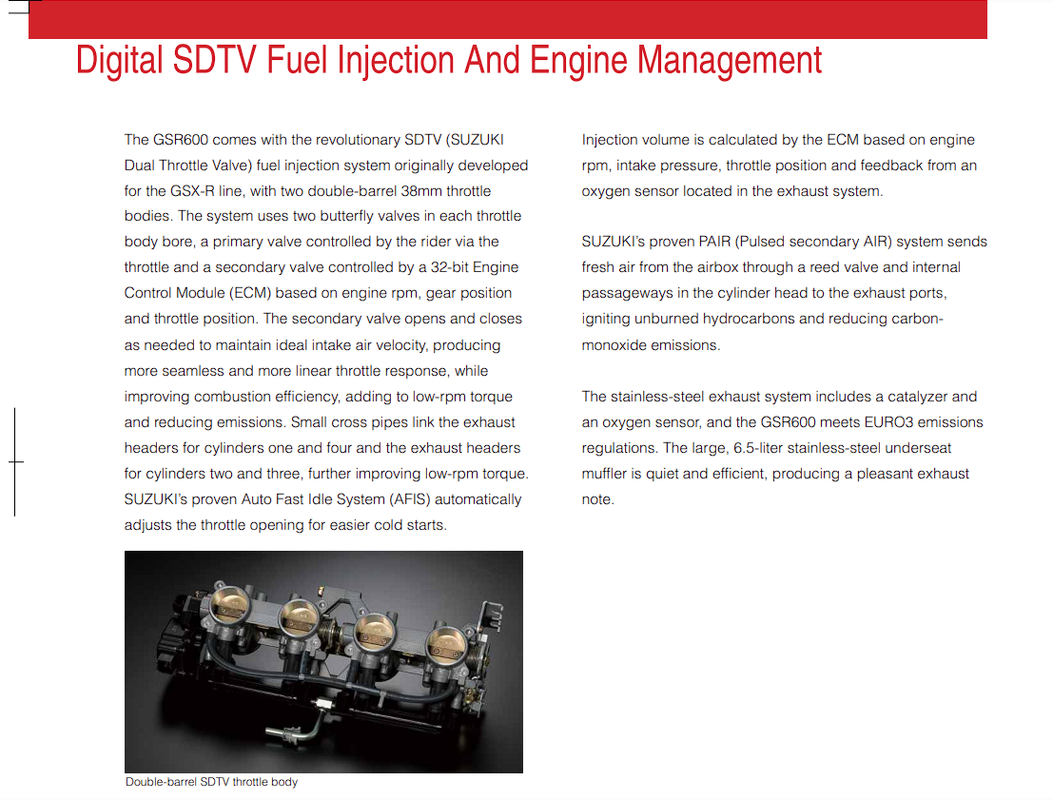 Digital SDTV Fuel Injection And Engine Management

The GSR600 comes with the revolutionary SDTV (SUZUKI Dual Throttle Valve) fuel injection system originally developed for the GSX-R line, with two double-barrel 38mm throttle bodies. The system uses two butterfly valves in each throttle body bore, a primary valve controlled by the rider via the throttle and a secondary valve controlled by a 32-bit Engine Control Module (ECM) based on engine rpm, gear position and throttle position. The secondary valve opens and closes as needed to maintain ideal intake air velocity, producing more seamless and more linear throttle response, while improving combustion efficiency, adding to low-rpm torque and reducing emissions. Small cross pipes link the exhaust headers for cylinders one and four and the exhaust headers for cylinders two and three, further improving low-rpm torque. SUZUKI's proven Auto Fast Idle System (AFIS) automatically adjusts the throttle opening for easier cold starts.

Double-barrel SDTV throttle body

Injection volume is calculated by the ECM based on engine rpm, intake pressure, throttle position and feedback from an oxygen sensor located in the exhaust system.

SUZUKI's proven PAIR (Pulsed secondary AIR) system sends fresh air from the airbox through a reed valve and internal passageways in the cylinder head to the exhaust ports, igniting unburned hydrocarbons and reducing carbon-monoxide emissions.

The stainless-steel exhaust system includes a catalyzer and an oxygen sensor, and the GSR600 meets EURO3 emissions regulations. The large, 6.5-liter stainless-steel underseat muffler is quiet and efficient, producing a pleasant exhaust note.